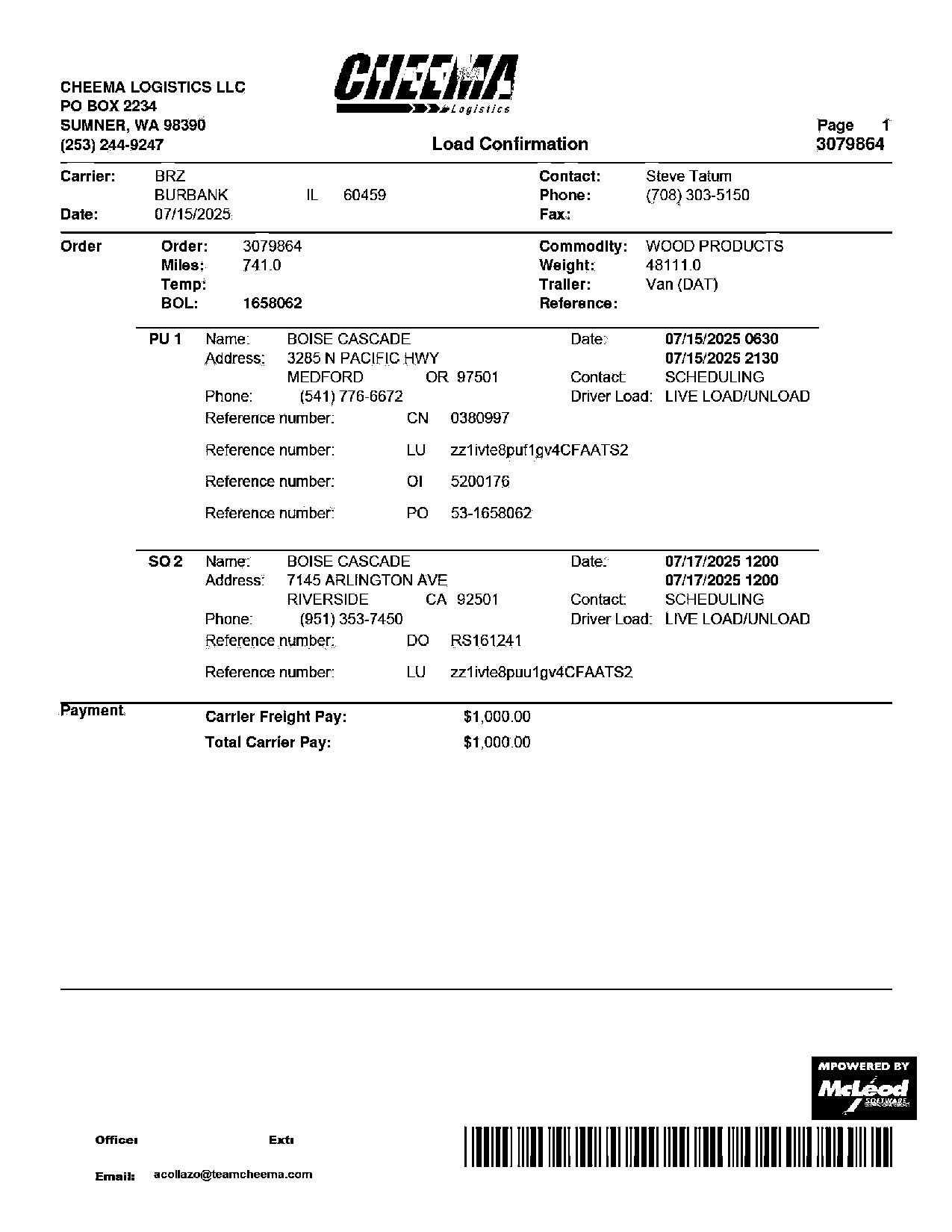 CHEEMA LOGISTICS LLC
PO BOX 2234
SUMNER, WA 98390
(253) 244-9247

CHEEMA Logistics

Load Confirmation

Page 1
3079864

Carrier: BRZ
BURBANK IL 60459
Date: 07/15/2025

Contact: Steve Tatum
Phone: (708) 303-5150
Fax:

Order
Order: 3079864
Miles: 741.0
Temp:
BOL: 1658062

Commodity: WOOD PRODUCTS
Weight: 48111.0
Trailer: Van (DAT)
Reference:

PU 1
Name: BOISE CASCADE
Address: 3285 N PACIFIC HWY
MEDFORD OR 97501
Phone: (541) 776-6672

Date: 07/15/2025 0630
07/15/2025 2130
Contact: SCHEDULING
Driver Load: LIVE LOAD/UNLOAD

Reference number: CN 0380997

Reference number: LU zz1ivte8puf1gv4CFAATS2

Reference number: OI 5200176

Reference number: PO 53-1658062

SO 2
Name: BOISE CASCADE
Address: 7145 ARLINGTON AVE
RIVERSIDE CA 92501
Phone: (951) 353-7450

Date: 07/17/2025 1200
07/17/2025 1200
Contact: SCHEDULING
Driver Load: LIVE LOAD/UNLOAD

Reference number: DO RS161241

Reference number: LU zz1ivte8puu1gv4CFAATS2

Payment
Carrier Freight Pay: $1,000.00
Total Carrier Pay: $1,000.00

MPOWERED BY
McLeod SOFTWARE

Office:
Ext:
Email: acollazo@teamcheema.com